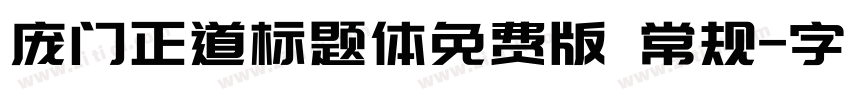 庞门正道标题体免费版 常规-字